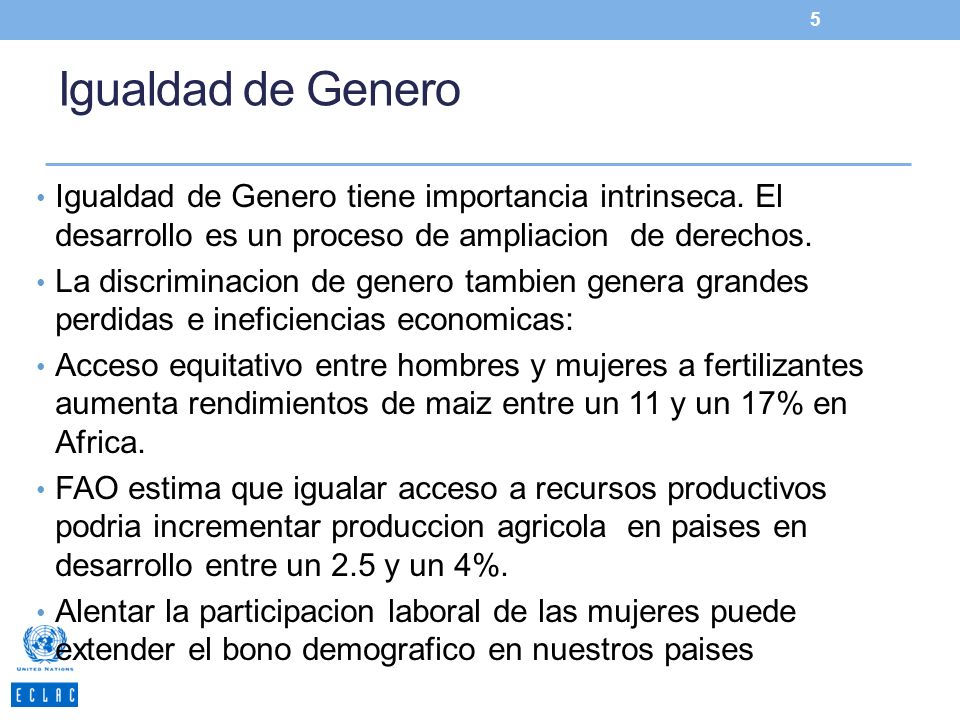 5

Igualdad de Genero

• Igualdad de Genero tiene importancia intrinseca. El desarrollo es un proceso de ampliacion de derechos.

• La discriminacion de genero tambien genera grandes perdidas e ineficiencias economicas:

• Acceso equitativo entre hombres y mujeres a fertilizantes aumenta rendimientos de maiz entre un 11 y un 17% en Africa.

• FAO estima que igualar acceso a recursos productivos podria incrementar produccion agricola en paises en desarrollo entre un 2.5 y un 4%.

• Alentar la participacion laboral de las mujeres puede extender el bono demografico en nuestros paises

UNITED NATIONS

ECLAC